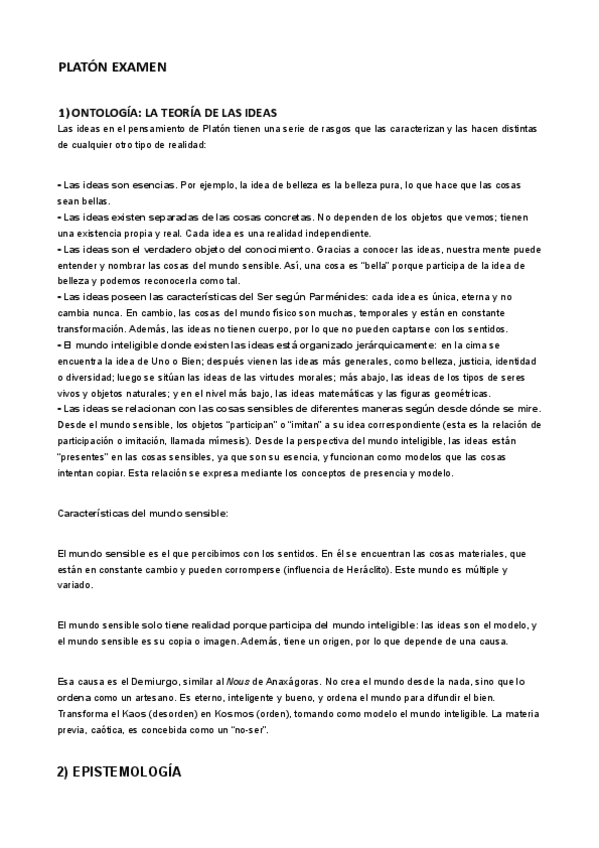 PLATÓN EXAMEN

1) ONTOLOGÍA: LA TEORÍA DE LAS IDEAS
Las ideas en el pensamiento de Platón tienen una serie de rasgos que las caracterizan y las hacen distintas de cualquier otro tipo de realidad:

- Las ideas son esencias. Por ejemplo, la idea de belleza es la belleza pura, lo que hace que las cosas sean bellas.
- Las ideas existen separadas de las cosas concretas. No dependen de los objetos que vemos; tienen una existencia propia y real. Cada idea es una realidad independiente.
- Las ideas son el verdadero objeto del conocimiento. Gracias a conocer las ideas, nuestra mente puede entender y nombrar las cosas del mundo sensible. Así, una cosa es "bella" porque participa de la idea de belleza y podemos reconocerla como tal.
- Las ideas poseen las características del Ser según Parménides: cada idea es única, eterna y no cambia nunca. En cambio, las cosas del mundo físico son muchas, temporales y están en constante transformación. Además, las ideas no tienen cuerpo, por lo que no pueden captarse con los sentidos.
- El mundo inteligible donde existen las ideas está organizado jerárquicamente: en la cima se encuentra la idea de Uno o Bien; después vienen las ideas más generales, como belleza, justicia, identidad o diversidad; luego se sitúan las ideas de las virtudes morales; más abajo, las ideas de los tipos de seres vivos y objetos naturales; y en el nivel más bajo, las ideas matemáticas y las figuras geométricas.
- Las ideas se relacionan con las cosas sensibles de diferentes maneras según desde dónde se mire. Desde el mundo sensible, los objetos "participan" o "imitan" a su idea correspondiente (esta es la relación de participación o imitación, llamada mímesis). Desde la perspectiva del mundo inteligible, las ideas están "presentes" en las cosas sensibles, ya que son su esencia, y funcionan como modelos que las cosas intentan copiar. Esta relación se expresa mediante los conceptos de presencia y modelo.

Características del mundo sensible:

El mundo sensible es el que percibimos con los sentidos. En él se encuentran las cosas materiales, que están en constante cambio y pueden corromperse (influencia de Heráclito). Este mundo es múltiple y variado.

El mundo sensible solo tiene realidad porque participa del mundo inteligible: las ideas son el modelo, y el mundo sensible es su copia o imagen. Además, tiene un origen, por lo que depende de una causa.

Esa causa es el Demiurgo, similar al Nous de Anaxágoras. No crea el mundo desde la nada, sino que lo ordena como un artesano. Es eterno, inteligente y bueno, y ordena el mundo para difundir el bien. Transforma el Kaos (desorden) en Kosmos (orden), tomando como modelo el mundo inteligible. La materia previa, caótica, es concebida como un "no-ser".

2) EPISTEMOLOGÍA